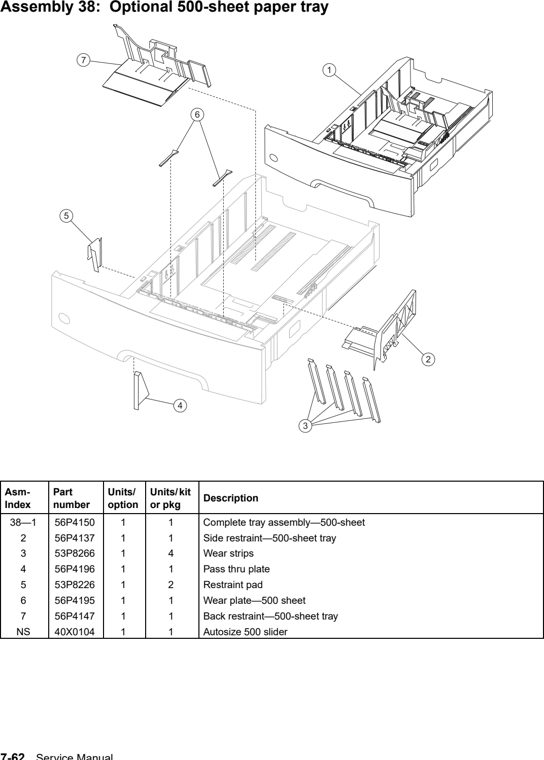 Assembly 38: Optional 500-sheet paper tray

7

1

6

5

2

4

3

| Asm-Index | Part number | Units/ option | Units/ kit or pkg | Description |
|---|---|---|---|---|
| 38—1 | 56P4150 | 1 | 1 | Complete tray assembly—500-sheet |
| 2 | 56P4137 | 1 | 1 | Side restraint—500-sheet tray |
| 3 | 53P8266 | 1 | 4 | Wear strips |
| 4 | 56P4196 | 1 | 1 | Pass thru plate |
| 5 | 53P8226 | 1 | 2 | Restraint pad |
| 6 | 56P4195 | 1 | 1 | Wear plate—500 sheet |
| 7 | 56P4147 | 1 | 1 | Back restraint—500-sheet tray |
| NS | 40X0104 | 1 | 1 | Autosize 500 slider |

7-62 Service Manual